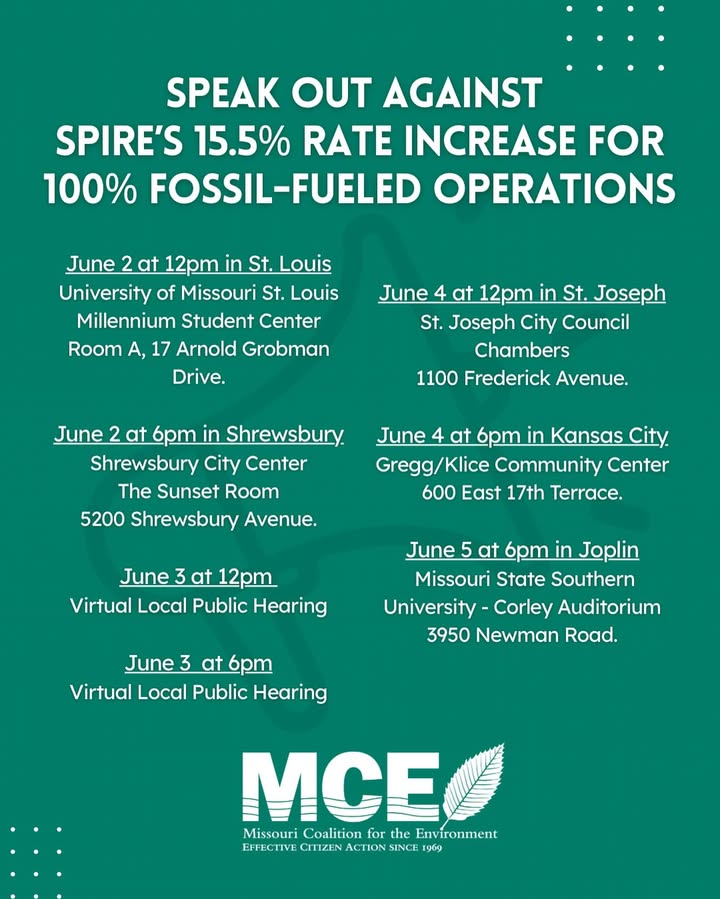 SPEAK OUT AGAINST SPIRE'S 15.5% RATE INCREASE FOR 100% FOSSIL-FUELED OPERATIONS

June 2 at 12pm in St. Louis
University of Missouri St. Louis Millennium Student Center Room A, 17 Arnold Grobman Drive.

June 2 at 6pm in Shrewsbury
Shrewsbury City Center The Sunset Room 5200 Shrewsbury Avenue.

June 3 at 12pm
Virtual Local Public Hearing

June 3 at 6pm
Virtual Local Public Hearing

June 4 at 12pm in St. Joseph
St. Joseph City Council Chambers 1100 Frederick Avenue.

June 4 at 6pm in Kansas City
Gregg/Klice Community Center 600 East 17th Terrace.

June 5 at 6pm in Joplin
Missouri State Southern University - Corley Auditorium 3950 Newman Road.

MCE
Missouri Coalition for the Environment
EFFECTIVE CITIZEN ACTION SINCE 1969